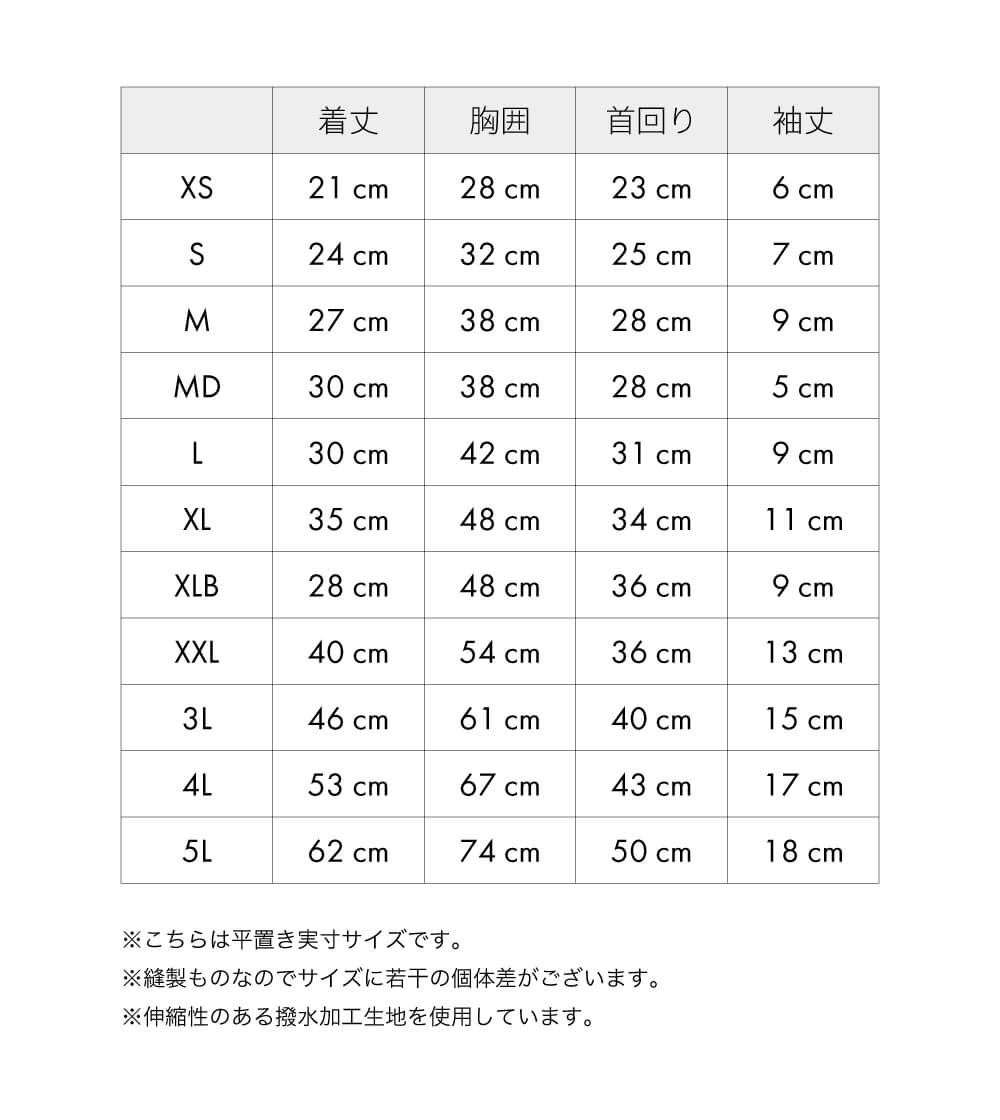 | | 着丈 | 胸囲 | 首回り | 袖丈 |
|---|---|---|---|---|
| XS | 21 cm | 28 cm | 23 cm | 6 cm |
| S | 24 cm | 32 cm | 25 cm | 7 cm |
| M | 27 cm | 38 cm | 28 cm | 9 cm |
| MD | 30 cm | 38 cm | 28 cm | 5 cm |
| L | 30 cm | 42 cm | 31 cm | 9 cm |
| XL | 35 cm | 48 cm | 34 cm | 11 cm |
| XLB | 28 cm | 48 cm | 36 cm | 9 cm |
| XXL | 40 cm | 54 cm | 36 cm | 13 cm |
| 3L | 46 cm | 61 cm | 40 cm | 15 cm |
| 4L | 53 cm | 67 cm | 43 cm | 17 cm |
| 5L | 62 cm | 74 cm | 50 cm | 18 cm |

※こちらは平置き実寸サイズです。
※縫製ものなのでサイズに若干の個体差がございます。
※伸縮性のある撥水加工生地を使用しています。